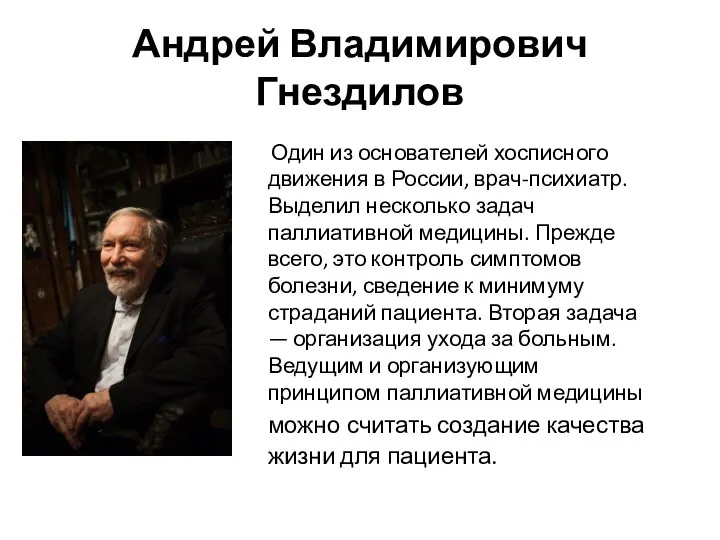 Андрей Владимирович Гнездилов

Один из основателей хосписного движения в России, врач-психиатр. Выделил несколько задач паллиативной медицины. Прежде всего, это контроль симптомов болезни, сведение к минимуму страданий пациента. Вторая задача — организация ухода за больным. Ведущим и организующим принципом паллиативной медицины можно считать создание качества жизни для пациента.